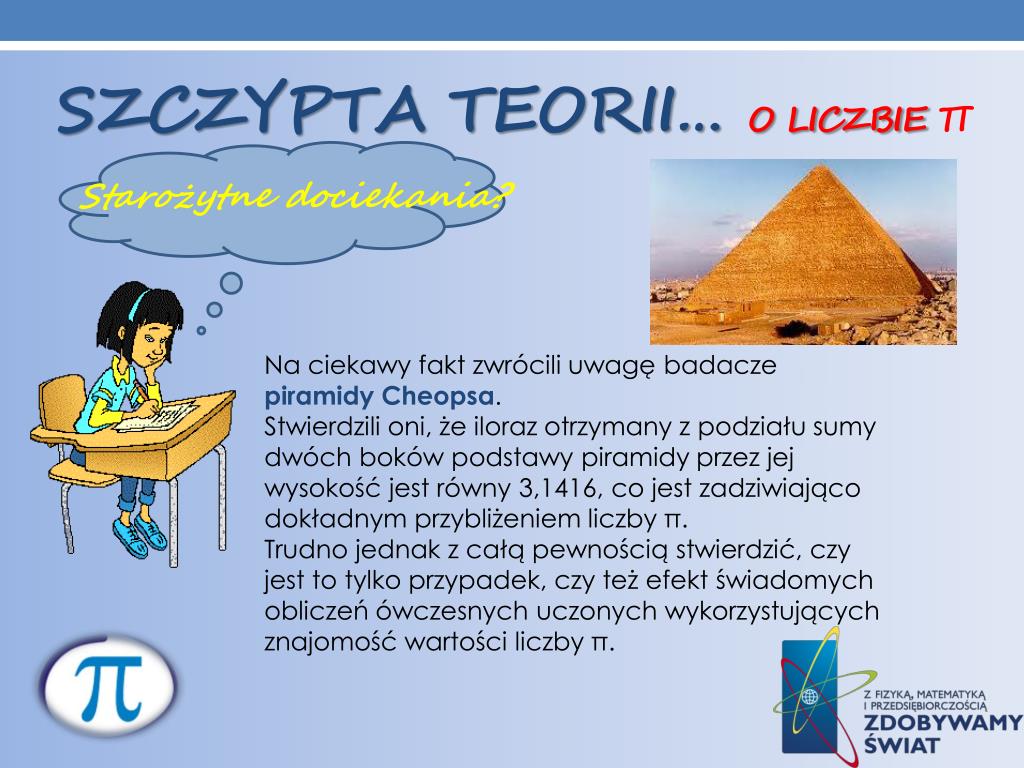 SZCZYPTA TEORII… O LICZBIE π

Starożytne dociekania?

Na ciekawy fakt zwrócili uwagę badacze piramidy Cheopsa.
Stwierdzili oni, że iloraz otrzymany z podziału sumy dwóch boków podstawy piramidy przez jej wysokość jest równy 3,1416, co jest zadziwiająco dokładnym przybliżeniem liczby π.
Trudno jednak z całą pewnością stwierdzić, czy jest to tylko przypadek, czy też efekt świadomych obliczeń ówczesnych uczonych wykorzystujących znajomość wartości liczby π.

π

Z FIZYKĄ, MATEMATYKĄ I PRZEDSIĘBIORCZOŚCIĄ
ZDOBYWAMY ŚWIAT